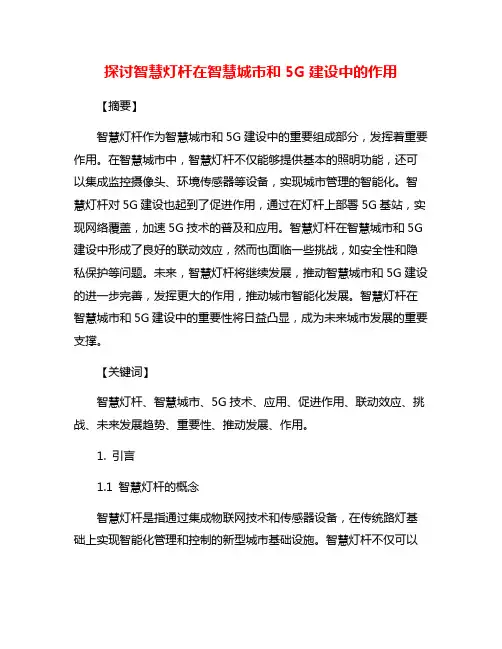 探讨智慧灯杆在智慧城市和 5G 建设中的作用

【摘要】

智慧灯杆作为智慧城市和 5G 建设中的重要组成部分，发挥着重要作用。在智慧城市中，智慧灯杆不仅能够提供基本的照明功能，还可以集成监控摄像头、环境传感器等设备，实现城市管理的智能化。智慧灯杆对 5G 建设也起到了促进作用，通过在灯杆上部署 5G 基站，实现网络覆盖，加速 5G 技术的普及和应用。智慧灯杆在智慧城市和 5G 建设中形成了良好的联动效应，然而也面临一些挑战，如安全性和隐私保护等问题。未来，智慧灯杆将继续发展，推动智慧城市和 5G 建设的进一步完善，发挥更大的作用，推动城市智能化发展。智慧灯杆在智慧城市和 5G 建设中的重要性将日益凸显，成为未来城市发展的重要支撑。

【关键词】

智慧灯杆、智慧城市、5G 技术、应用、促进作用、联动效应、挑战、未来发展趋势、重要性、推动发展、作用。

1. 引言

1.1 智慧灯杆的概念

智慧灯杆是指通过集成物联网技术和传感器设备，在传统路灯基础上实现智能化管理和控制的新型城市基础设施。智慧灯杆不仅可以